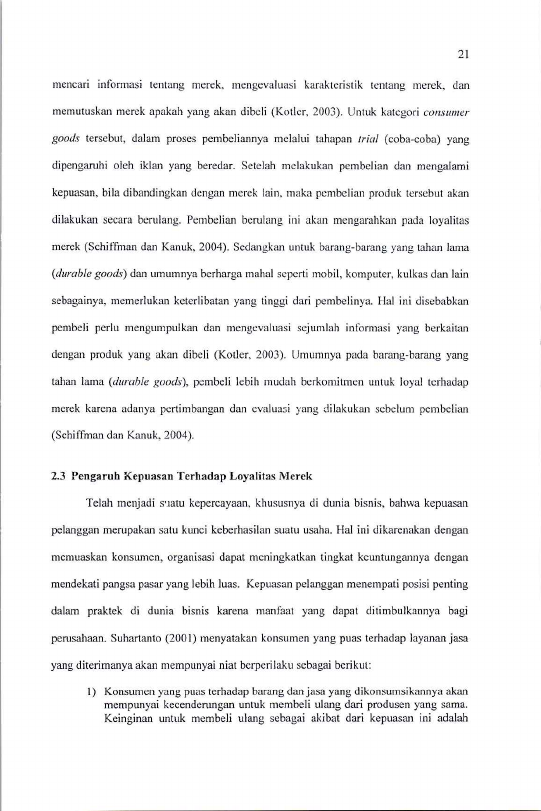 21

mencari informasi tentang merek, mengevaluasi karakteristik tentang merek, dan memutuskan merek apakah yang akan dibeli (Kotler, 2003). Untuk kategori consumer goods tersebut, dalam proses pembeliannya melalui tahapan trial (coba-coba) yang dipengaruhi oleh iklan yang beredar. Setelah melakukan pembelian dan mengalami kepuasan, bila dibandingkan dengan merek lain, maka pembelian produk tersebut akan dilakukan secara berulang. Pembelian berulang ini akan mengarahkan pada loyalitas merek (Schiffman dan Kanuk, 2004). Sedangkan untuk barang-barang yang tahan lama (durable goods) dan umumnya berharga mahal seperti mobil, komputer, kulkas dan lain sebagainya, memerlukan keterlibatan yang tinggi dari pembelinya. Hal ini disebabkan pembeli perlu mengumpulkan dan mengevaluasi sejumlah informasi yang berkaitan dengan produk yang akan dibeli (Kotler, 2003). Umumnya pada barang-barang yang tahan lama (durable goods), pembeli lebih mudah berkomitmen untuk loyal terhadap merek karena adanya pertimbangan dan evaluasi yang dilakukan sebelum pembelian (Schiffman dan Kanuk, 2004).

2.3 Pengaruh Kepuasan Terhadap Loyalitas Merek

Telah menjadi suatu kepercayaan, khususnya di dunia bisnis, bahwa kepuasan pelanggan merupakan satu kunci keberhasilan suatu usaha. Hal ini dikarenakan dengan memuaskan konsumen, organisasi dapat meningkatkan tingkat keuntungannya dengan mendekati pangsa pasar yang lebih luas. Kepuasan pelanggan menempati posisi penting dalam praktek di dunia bisnis karena manfaat yang dapat ditimbulkannya bagi perusahaan. Suhartanto (2001) menyatakan konsumen yang puas terhadap layanan jasa yang diterimanya akan mempunyai niat berperilaku sebagai berikut:

1) Konsumen yang puas terhadap barang dan jasa yang dikonsumsikannya akan mempunyai kecenderungan untuk membeli ulang dari produsen yang sama. Keinginan untuk membeli ulang sebagai akibat dari kepuasan ini adalah